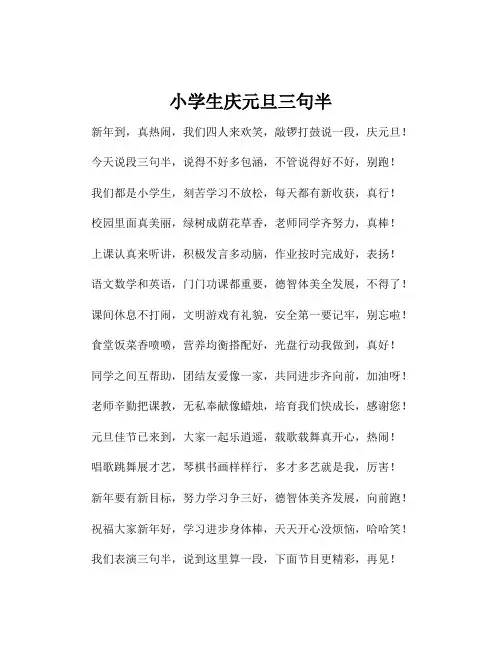 小学生庆元旦三句半

新年到，真热闹，我们四人来欢笑，敲锣打鼓说一段，庆元旦！

今天说段三句半，说得不好多包涵，不管说得好不好，别跑！

我们都是小学生，刻苦学习不放松，每天都有新收获，真行！

校园里面真美丽，绿树成荫花草香，老师同学齐努力，真棒！

上课认真来听讲，积极发言多动脑，作业按时完成好，表扬！

语文数学和英语，门门功课都重要，德智体美全发展，不得了！

课间休息不打闹，文明游戏有礼貌，安全第一要记牢，别忘啦！

食堂饭菜香喷喷，营养均衡搭配好，光盘行动我做到，真好！

同学之间互帮助，团结友爱像一家，共同进步齐向前，加油呀！

老师辛勤把课教，无私奉献像蜡烛，培育我们快成长，感谢您！

元旦佳节已来到，大家一起乐逍遥，载歌载舞真开心，热闹！

唱歌跳舞展才艺，琴棋书画样样行，多才多艺就是我，厉害！

新年要有新目标，努力学习争三好，德智体美齐发展，向前跑！

祝福大家新年好，学习进步身体棒，天天开心没烦恼，哈哈笑！

我们表演三句半，说到这里算一段，下面节目更精彩，再见！